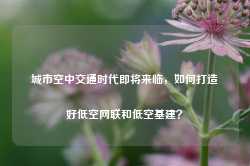 城市空中交通时代即将来临，如何打造好低空网联和低空基建？